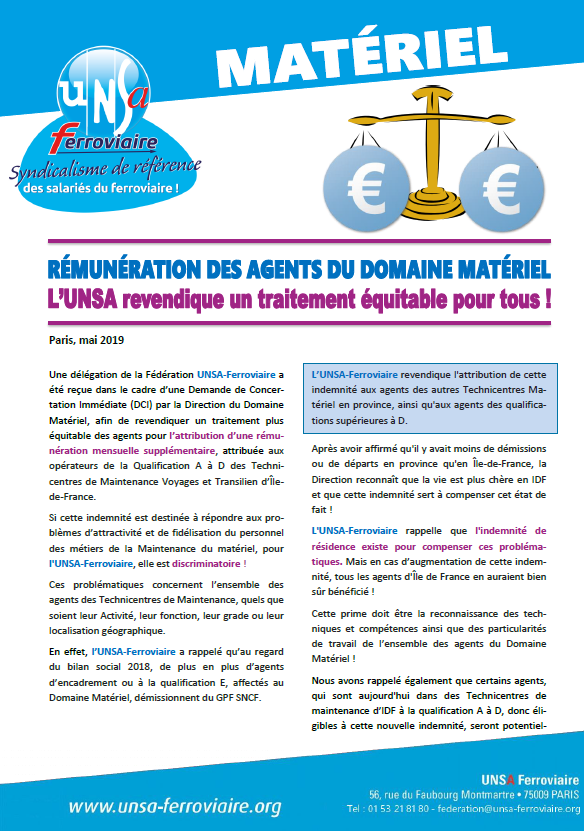 UNSA
Ferroviaire
Syndicalisme de référence
des salariés du ferroviaire !

MATÉRIEL

€ €

RÉMUNÉRATION DES AGENTS DU DOMAINE MATÉRIEL
L'UNSA revendique un traitement équitable pour tous !

Paris, mai 2019

Une délégation de la Fédération UNSA-Ferroviaire a été reçue dans le cadre d'une Demande de Concertation Immédiate (DCI) par la Direction du Domaine Matériel, afin de revendiquer un traitement plus équitable des agents pour l'attribution d'une rémunération mensuelle supplémentaire, attribuée aux opérateurs de la Qualification A à D des Technicentres de Maintenance Voyages et Transilien d'Île-de-France.

Si cette indemnité est destinée à répondre aux problèmes d'attractivité et de fidélisation du personnel des métiers de la Maintenance du matériel, pour l'UNSA-Ferroviaire, elle est discriminatoire !

Ces problématiques concernent l'ensemble des agents des Technicentres de Maintenance, quels que soient leur Activité, leur fonction, leur grade ou leur localisation géographique.

En effet, l'UNSA-Ferroviaire a rappelé qu'au regard du bilan social 2018, de plus en plus d'agents d'encadrement ou à la qualification E, affectés au Domaine Matériel, démissionnent du GPF SNCF.

L'UNSA-Ferroviaire revendique l'attribution de cette indemnité aux agents des autres Technicentres Matériel en province, ainsi qu'aux agents des qualifications supérieures à D.

Après avoir affirmé qu'il y avait moins de démissions ou de départs en province qu'en Île-de-France, la Direction reconnaît que la vie est plus chère en IDF et que cette indemnité sert à compenser cet état de fait !

L'UNSA-Ferroviaire rappelle que l'indemnité de résidence existe pour compenser ces problématiques. Mais en cas d'augmentation de cette indemnité, tous les agents d'Île de France en auraient bien sûr bénéficié !

Cette prime doit être la reconnaissance des techniques et compétences ainsi que des particularités de travail de l'ensemble des agents du Domaine Matériel !

Nous avons rappelé également que certains agents, qui sont aujourd'hui dans des Technicentres de maintenance d'IDF à la qualification A à D, donc éligibles à cette nouvelle indemnité, seront potentiel-

www.unsa-ferroviaire.org

UNSA Ferroviaire
56, rue du Faubourg Montmartre • 75009 PARIS
Tel : 01 53 21 81 80 - federation@unsa-ferroviaire.org